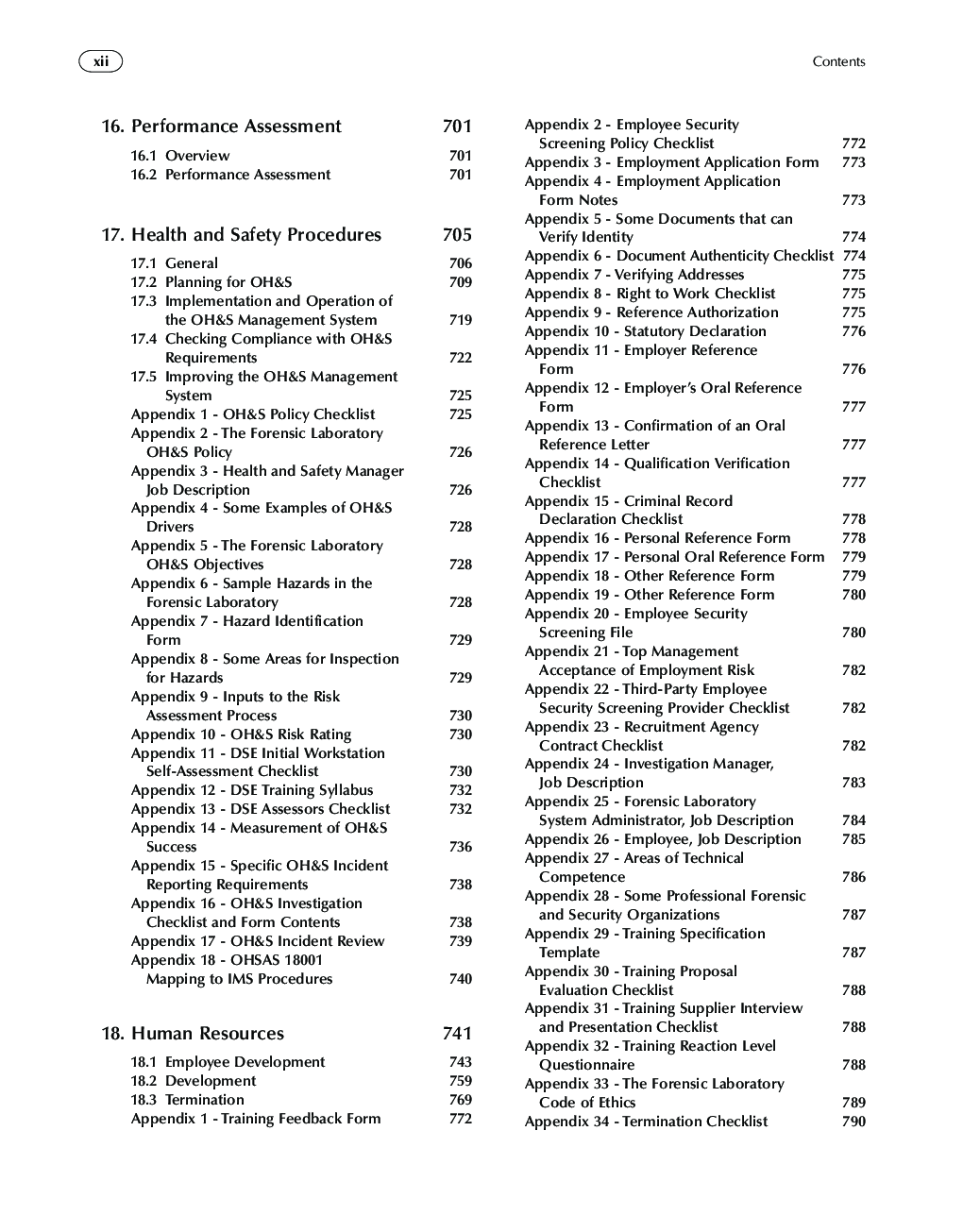 xii

Contents

16. Performance Assessment 701

16.1 Overview 701
16.2 Performance Assessment 701

17. Health and Safety Procedures 705

17.1 General 706
17.2 Planning for OH&S 709
17.3 Implementation and Operation of the OH&S Management System 719
17.4 Checking Compliance with OH&S Requirements 722
17.5 Improving the OH&S Management System 725
Appendix 1 - OH&S Policy Checklist 725
Appendix 2 - The Forensic Laboratory OH&S Policy 726
Appendix 3 - Health and Safety Manager Job Description 726
Appendix 4 - Some Examples of OH&S Drivers 728
Appendix 5 - The Forensic Laboratory OH&S Objectives 728
Appendix 6 - Sample Hazards in the Forensic Laboratory 728
Appendix 7 - Hazard Identification Form 729
Appendix 8 - Some Areas for Inspection for Hazards 729
Appendix 9 - Inputs to the Risk Assessment Process 730
Appendix 10 - OH&S Risk Rating 730
Appendix 11 - DSE Initial Workstation Self-Assessment Checklist 730
Appendix 12 - DSE Training Syllabus 732
Appendix 13 - DSE Assessors Checklist 732
Appendix 14 - Measurement of OH&S Success 736
Appendix 15 - Specific OH&S Incident Reporting Requirements 738
Appendix 16 - OH&S Investigation Checklist and Form Contents 738
Appendix 17 - OH&S Incident Review 739
Appendix 18 - OHSAS 18001 Mapping to IMS Procedures 740

18. Human Resources 741

18.1 Employee Development 743
18.2 Development 759
18.3 Termination 769
Appendix 1 - Training Feedback Form 772

Appendix 2 - Employee Security Screening Policy Checklist 772
Appendix 3 - Employment Application Form 773
Appendix 4 - Employment Application Form Notes 773
Appendix 5 - Some Documents that can Verify Identity 774
Appendix 6 - Document Authenticity Checklist 774
Appendix 7 - Verifying Addresses 775
Appendix 8 - Right to Work Checklist 775
Appendix 9 - Reference Authorization 775
Appendix 10 - Statutory Declaration 776
Appendix 11 - Employer Reference Form 776
Appendix 12 - Employer's Oral Reference Form 777
Appendix 13 - Confirmation of an Oral Reference Letter 777
Appendix 14 - Qualification Verification Checklist 777
Appendix 15 - Criminal Record Declaration Checklist 778
Appendix 16 - Personal Reference Form 778
Appendix 17 - Personal Oral Reference Form 779
Appendix 18 - Other Reference Form 779
Appendix 19 - Other Reference Form 780
Appendix 20 - Employee Security Screening File 780
Appendix 21 - Top Management Acceptance of Employment Risk 782
Appendix 22 - Third-Party Employee Security Screening Provider Checklist 782
Appendix 23 - Recruitment Agency Contract Checklist 782
Appendix 24 - Investigation Manager, Job Description 783
Appendix 25 - Forensic Laboratory System Administrator, Job Description 784
Appendix 26 - Employee, Job Description 785
Appendix 27 - Areas of Technical Competence 786
Appendix 28 - Some Professional Forensic and Security Organizations 787
Appendix 29 - Training Specification Template 787
Appendix 30 - Training Proposal Evaluation Checklist 788
Appendix 31 - Training Supplier Interview and Presentation Checklist 788
Appendix 32 - Training Reaction Level Questionnaire 788
Appendix 33 - The Forensic Laboratory Code of Ethics 789
Appendix 34 - Termination Checklist 790